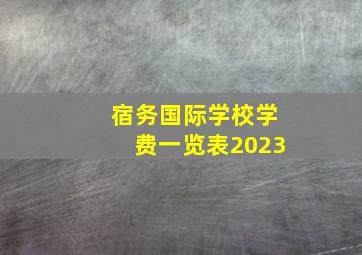 宿务国际学校学费一览表2023